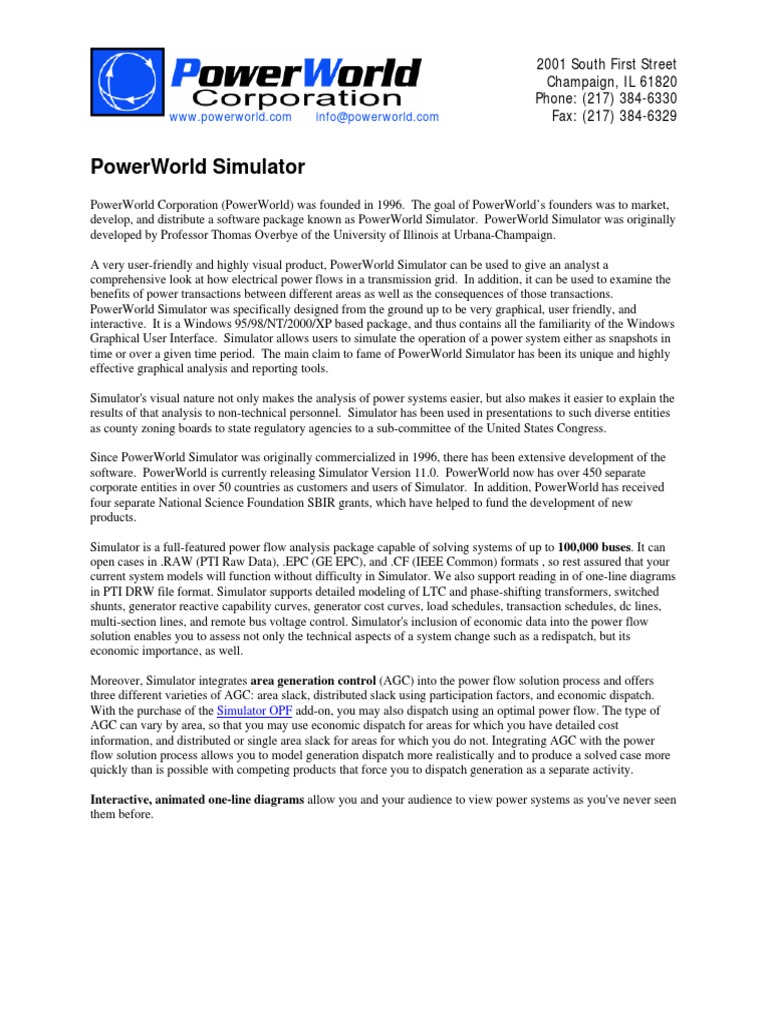 PowerWorld Corporation

www.powerworld.com info@powerworld.com

2001 South First Street
Champaign, IL 61820
Phone: (217) 384-6330
Fax: (217) 384-6329

PowerWorld Simulator

PowerWorld Corporation (PowerWorld) was founded in 1996. The goal of PowerWorld's founders was to market, develop, and distribute a software package known as PowerWorld Simulator. PowerWorld Simulator was originally developed by Professor Thomas Overbye of the University of Illinois at Urbana-Champaign.

A very user-friendly and highly visual product, PowerWorld Simulator can be used to give an analyst a comprehensive look at how electrical power flows in a transmission grid. In addition, it can be used to examine the benefits of power transactions between different areas as well as the consequences of those transactions. PowerWorld Simulator was specifically designed from the ground up to be very graphical, user friendly, and interactive. It is a Windows 95/98/NT/2000/XP based package, and thus contains all the familiarity of the Windows Graphical User Interface. Simulator allows users to simulate the operation of a power system either as snapshots in time or over a given time period. The main claim to fame of PowerWorld Simulator has been its unique and highly effective graphical analysis and reporting tools.

Simulator's visual nature not only makes the analysis of power systems easier, but also makes it easier to explain the results of that analysis to non-technical personnel. Simulator has been used in presentations to such diverse entities as county zoning boards to state regulatory agencies to a sub-committee of the United States Congress.

Since PowerWorld Simulator was originally commercialized in 1996, there has been extensive development of the software. PowerWorld is currently releasing Simulator Version 11.0. PowerWorld now has over 450 separate corporate entities in over 50 countries as customers and users of Simulator. In addition, PowerWorld has received four separate National Science Foundation SBIR grants, which have helped to fund the development of new products.

Simulator is a full-featured power flow analysis package capable of solving systems of up to 100,000 buses. It can open cases in .RAW (PTI Raw Data), .EPC (GE EPC), and .CF (IEEE Common) formats , so rest assured that your current system models will function without difficulty in Simulator. We also support reading in of one-line diagrams in PTI DRW file format. Simulator supports detailed modeling of LTC and phase-shifting transformers, switched shunts, generator reactive capability curves, generator cost curves, load schedules, transaction schedules, dc lines, multi-section lines, and remote bus voltage control. Simulator's inclusion of economic data into the power flow solution enables you to assess not only the technical aspects of a system change such as a redispatch, but its economic importance, as well.

Moreover, Simulator integrates area generation control (AGC) into the power flow solution process and offers three different varieties of AGC: area slack, distributed slack using participation factors, and economic dispatch. With the purchase of the Simulator OPF add-on, you may also dispatch using an optimal power flow. The type of AGC can vary by area, so that you may use economic dispatch for areas for which you have detailed cost information, and distributed or single area slack for areas for which you do not. Integrating AGC with the power flow solution process allows you to model generation dispatch more realistically and to produce a solved case more quickly than is possible with competing products that force you to dispatch generation as a separate activity.

Interactive, animated one-line diagrams allow you and your audience to view power systems as you've never seen them before.